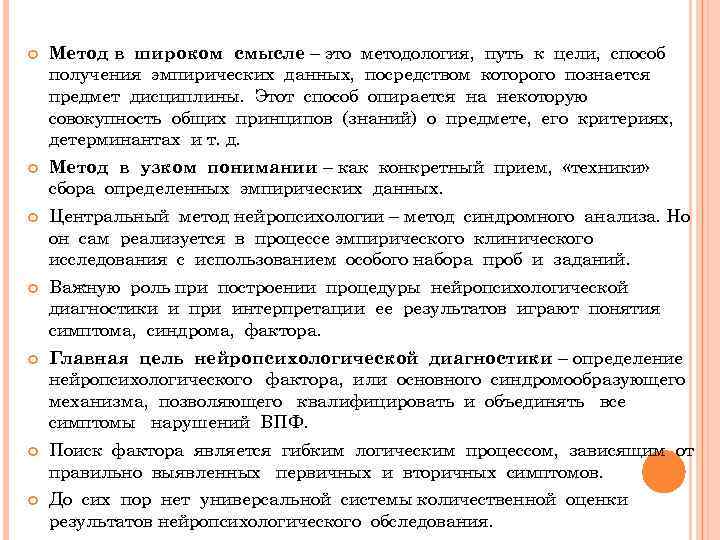 Метод в широком смысле – это методология, путь к цели, способ получения эмпирических данных, посредством которого познается предмет дисциплины. Этот способ опирается на некоторую совокупность общих принципов (знаний) о предмете, его критериях, детерминантах и т. д.

Метод в узком понимании – как конкретный прием, «техники» сбора определенных эмпирических данных.

Центральный метод нейропсихологии – метод синдромного анализа. Но он сам реализуется в процессе эмпирического клинического исследования с использованием особого набора проб и заданий.

Важную роль при построении процедуры нейропсихологической диагностики и при интерпретации ее результатов играют понятия симптома, синдрома, фактора.

Главная цель нейропсихологической диагностики – определение нейропсихологического фактора, или основного синдромообразующего механизма, позволяющего квалифицировать и объединять все симптомы нарушений ВПФ.

Поиск фактора является гибким логическим процессом, зависящим от правильно выявленных первичных и вторичных симптомов.

До сих пор нет универсальной системы количественной оценки результатов нейропсихологического обследования.